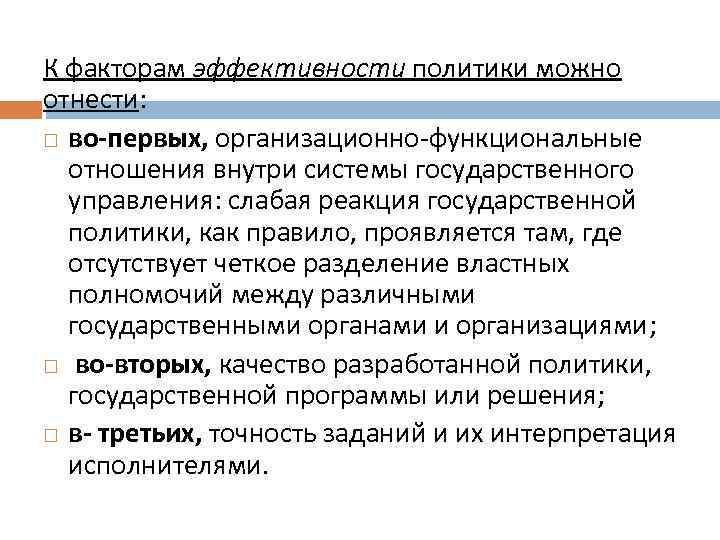 К факторам эффективности политики можно отнести:

во-первых, организационно-функциональные отношения внутри системы государственного управления: слабая реакция государственной политики, как правило, проявляется там, где отсутствует четкое разделение властных полномочий между различными государственными органами и организациями;

во-вторых, качество разработанной политики, государственной программы или решения;

в- третьих, точность заданий и их интерпретация исполнителями.